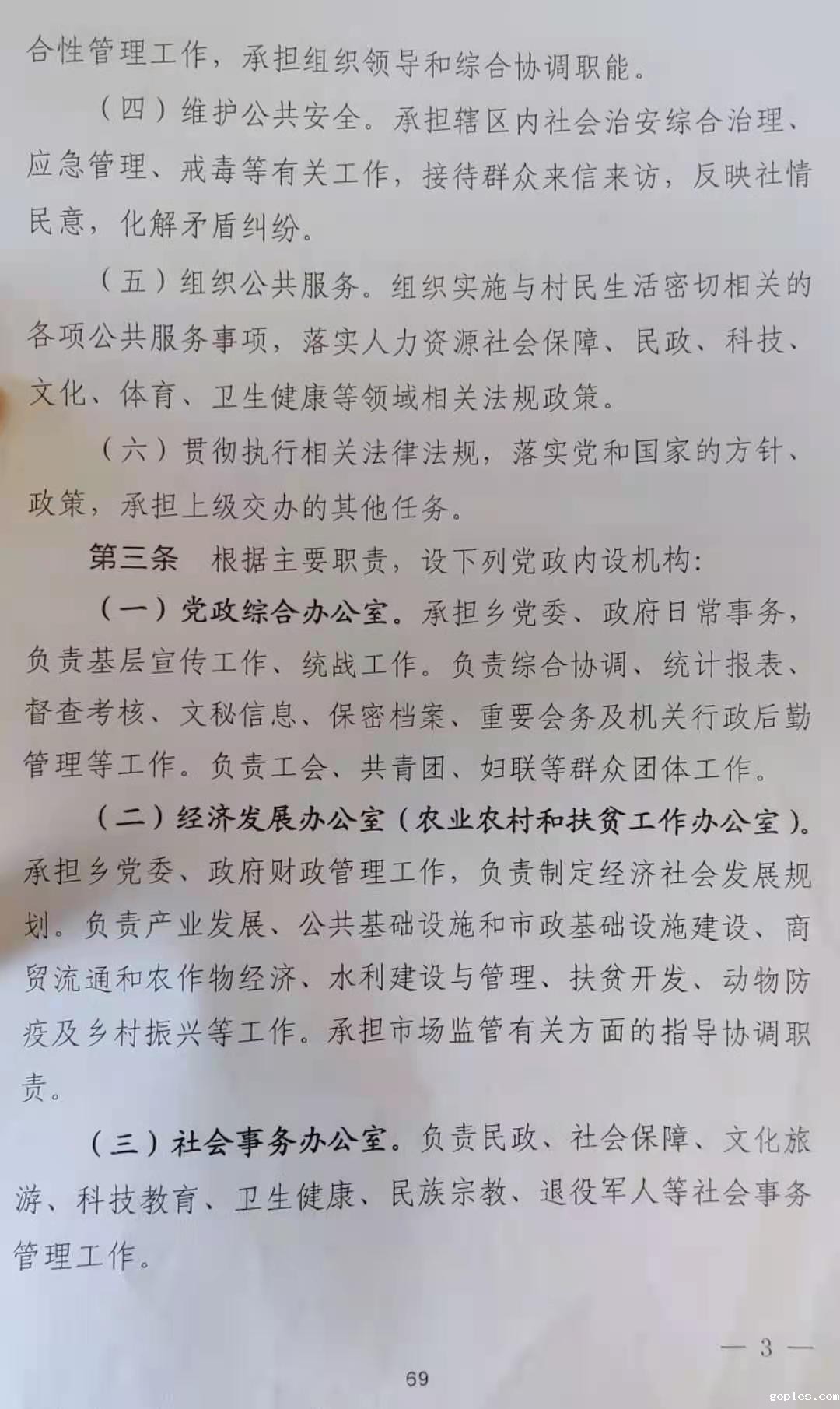 合性管理工作，承担组织领导和综合协调职能。

（四）维护公共安全。承担辖区内社会治安综合治理、应急管理、戒毒等有关工作，接待群众来信来访，反映社情民意，化解矛盾纠纷。

（五）组织公共服务。组织实施与村民生活密切相关的各项公共服务事项，落实人力资源社会保障、民政、科技、文化、体育、卫生健康等领域相关法规政策。

（六）贯彻执行相关法律法规，落实党和国家的方针、政策，承担上级交办的其他任务。

第三条 根据主要职责，设下列党政内设机构：

（一）党政综合办公室。承担乡党委、政府日常事务，负责基层宣传工作、统战工作。负责综合协调、统计报表、督查考核、文秘信息、保密档案、重要会务及机关行政后勤管理等工作。负责工会、共青团、妇联等群众团体工作。

（二）经济发展办公室（农业农村和扶贫工作办公室）。承担乡党委、政府财政管理工作，负责制定经济社会发展规划。负责产业发展、公共基础设施和市政基础设施建设、商贸流通和农作物经济、水利建设与管理、扶贫开发、动物防疫及乡村振兴等工作。承担市场监管有关方面的指导协调职责。

（三）社会事务办公室。负责民政、社会保障、文化旅游、科技教育、卫生健康、民族宗教、退役军人等社会事务管理工作。

— 3 —

69

goples.com